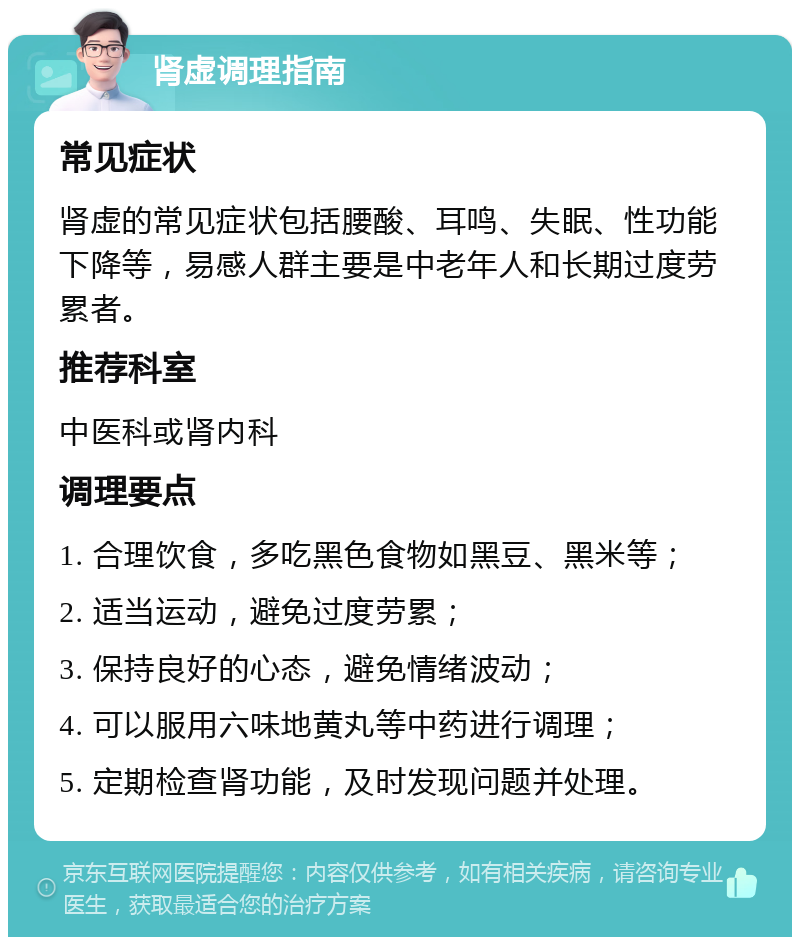 肾虚调理指南

常见症状

肾虚的常见症状包括腰酸、耳鸣、失眠、性功能下降等，易感人群主要是中老年人和长期过度劳累者。

推荐科室

中医科或肾内科

调理要点

1. 合理饮食，多吃黑色食物如黑豆、黑米等；

2. 适当运动，避免过度劳累；

3. 保持良好的心态，避免情绪波动；

4. 可以服用六味地黄丸等中药进行调理；

5. 定期检查肾功能，及时发现问题并处理。

京东互联网医院提醒您：内容仅供参考，如有相关疾病，请咨询专业医生，获取最适合您的治疗方案